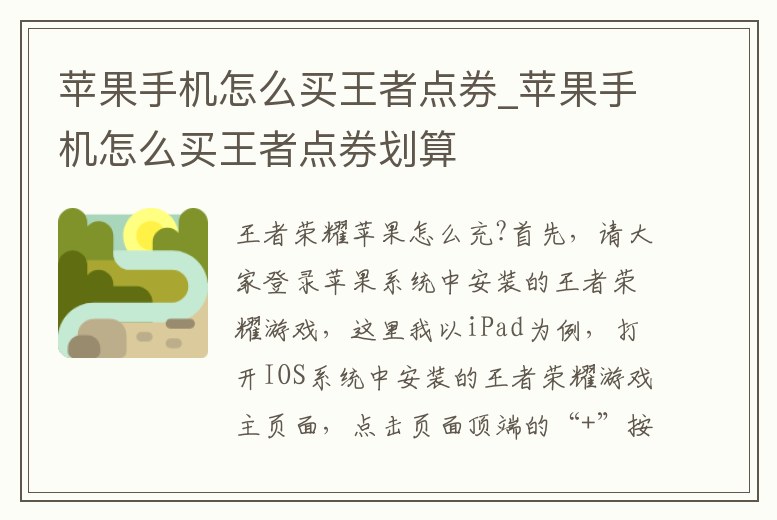 苹果手机怎么买王者点券_苹果手机怎么买王者点券划算

王者荣耀苹果怎么充?首先，请大家登录苹果系统中安装的王者荣耀游戏，这里我以iPad为例，打开IOS系统中安装的王者荣耀游戏主页面，点击页面顶端的“+”按